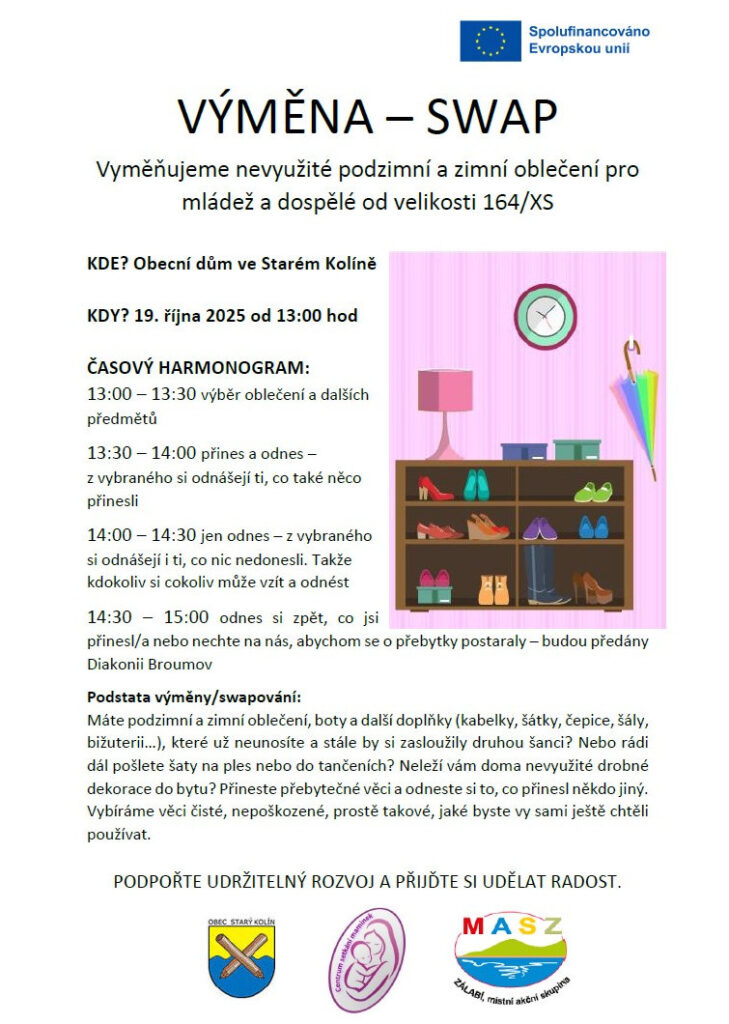 Spolufinancováno Evropskou unií

VÝMĚNA – SWAP

Vyměňujeme nevyužité podzimní a zimní oblečení pro mládež a dospělé od velikosti 164/XS

KDE? Obecní dům ve Starém Kolíně

KDY? 19. října 2025 od 13:00 hod

ČASOVÝ HARMONOGRAM:

13:00 – 13:30 výběr oblečení a dalších předmětů

13:30 – 14:00 přines a odnes – z vybraného si odnášejí ti, co také něco přinesli

14:00 – 14:30 jen odnes – z vybraného si odnášejí i ti, co nic nedonesli. Takže kdokoliv si cokoliv může vzít a odnést

14:30 – 15:00 odnes si zpět, co jsi přinesl/a nebo nechte na nás, abychom se o přebytky postaraly – budou předány Diakonii Broumov

Podstata výměny/swapování:

Máte podzimní a zimní oblečení, boty a další doplňky (kabelky, šátky, čepice, šály, bižuterii…), které už neunosíte a stále by si zasloužily druhou šanci? Nebo rádi dál pošlete šaty na ples nebo do tančeních? Neleží vám doma nevyužité drobné dekorace do bytu? Přineste přebytečné věci a odneste si to, co přinesl někdo jiný. Vybíráme věci čisté, nepoškozené, prostě takové, jaké byste vy sami ještě chtěli používat.

PODPOŘTE UDRŽITELNÝ ROZVOJ A PŘIJĎTE SI UDĚLAT RADOST.

OBEC STARÝ KOLÍN

Centrum setkání maminek

MASZ
ZÁLABÍ, místní akční skupina